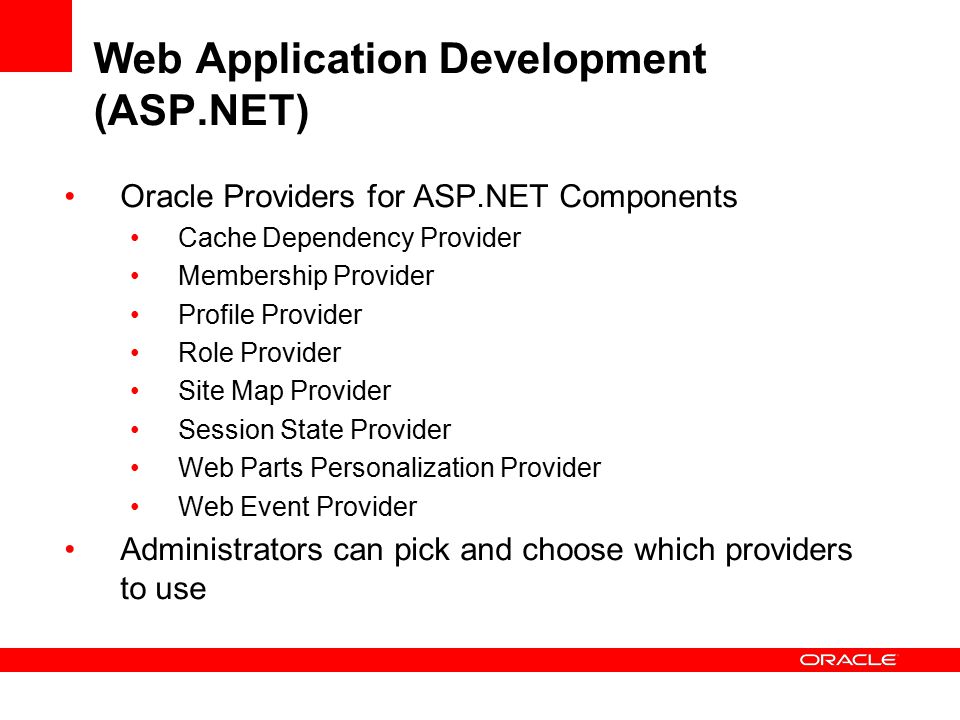 Web Application Development (ASP.NET)

• Oracle Providers for ASP.NET Components
  • Cache Dependency Provider
  • Membership Provider
  • Profile Provider
  • Role Provider
  • Site Map Provider
  • Session State Provider
  • Web Parts Personalization Provider
  • Web Event Provider
• Administrators can pick and choose which providers to use

ORACLE